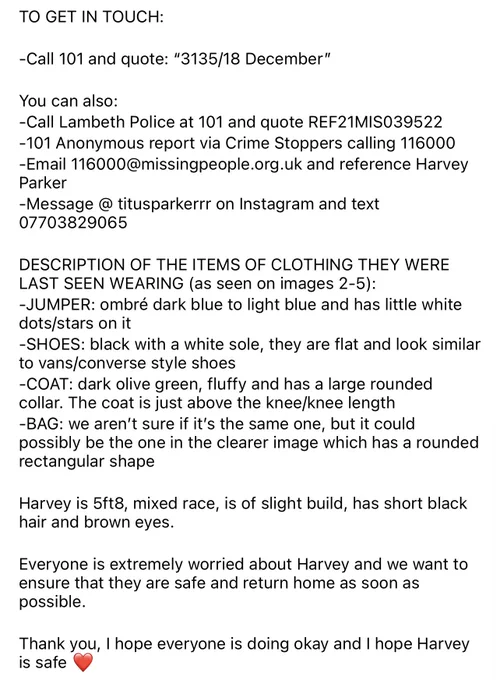 TO GET IN TOUCH:

-Call 101 and quote: "3135/18 December"

You can also:
-Call Lambeth Police at 101 and quote REF21MIS039522
-101 Anonymous report via Crime Stoppers calling 116000
-Email 116000@missingpeople.org.uk and reference Harvey Parker
-Message @ titusparkerrr on Instagram and text 07703829065

DESCRIPTION OF THE ITEMS OF CLOTHING THEY WERE LAST SEEN WEARING (as seen on images 2-5):
-JUMPER: ombré dark blue to light blue and has little white dots/stars on it
-SHOES: black with a white sole, they are flat and look similar to vans/converse style shoes
-COAT: dark olive green, fluffy and has a large rounded collar. The coat is just above the knee/knee length
-BAG: we aren't sure if it's the same one, but it could possibly be the one in the clearer image which has a rounded rectangular shape

Harvey is 5ft8, mixed race, is of slight build, has short black hair and brown eyes.

Everyone is extremely worried about Harvey and we want to ensure that they are safe and return home as soon as possible.

Thank you, I hope everyone is doing okay and I hope Harvey is safe ❤️